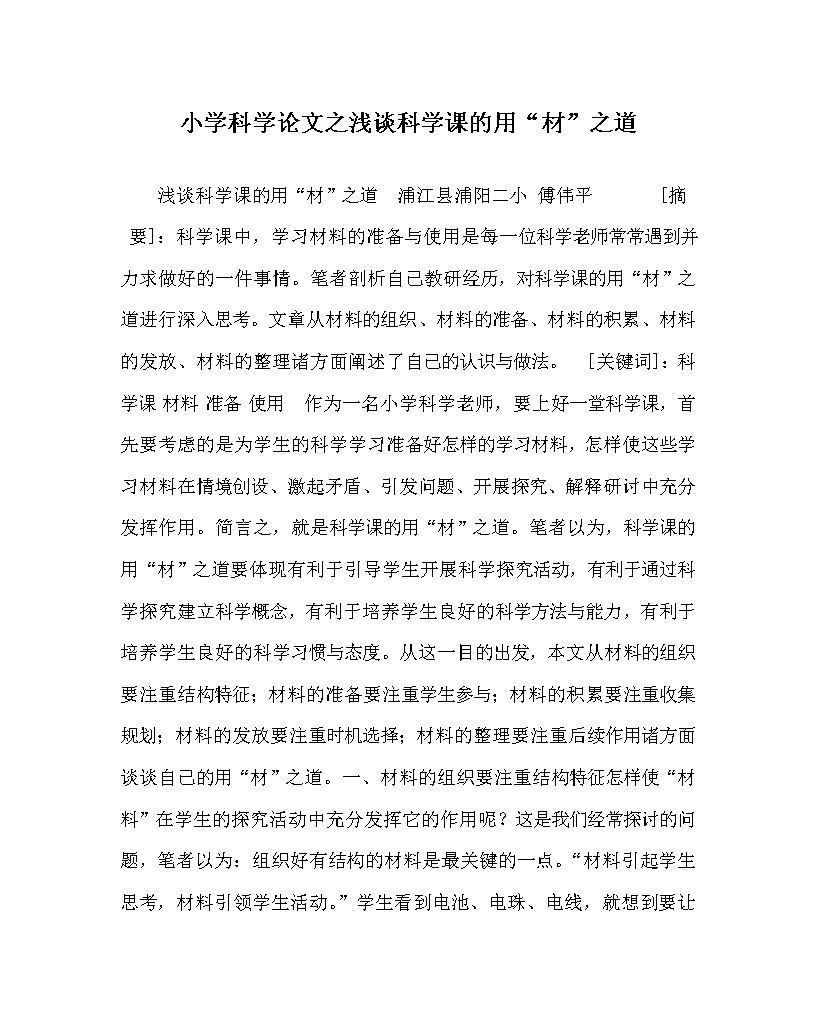 小学科学论文之浅谈科学课的用“材”之道

浅谈科学课的用“材”之道　浦江县浦阳二小 傅伟平　　[摘要]：科学课中，学习材料的准备与使用是每一位科学老师常常遇到并力求做好的一件事情。笔者剖析自己教研经历，对科学课的用“材”之道进行深入思考。文章从材料的组织、材料的准备、材料的积累、材料的发放、材料的整理诸方面阐述了自己的认识与做法。　[关键词]：科学课 材料 准备 使用　作为一名小学科学老师，要上好一堂科学课，首先要考虑的是为学生的科学学习准备好怎样的学习材料，怎样使这些学习材料在情境创设、激起矛盾、引发问题、开展探究、解释研讨中充分发挥作用。简言之，就是科学课的用“材”之道。笔者以为，科学课的用“材”之道要体现有利于引导学生开展科学探究活动，有利于通过科学探究建立科学概念，有利于培养学生良好的科学方法与能力，有利于培养学生良好的科学习惯与态度。从这一目的出发，本文从材料的组织要注重结构特征；材料的准备要注重学生参与；材料的积累要注重收集规划；材料的发放要注重时机选择；材料的整理要注重后续作用诸方面谈谈自己的用“材”之道。一、材料的组织要注重结构特征怎样使“材料”在学生的探究活动中充分发挥它的作用呢？这是我们经常探讨的问题，笔者以为：组织好有结构的材料是最关键的一点。“材料引起学生思考，材料引领学生活动。”学生看到电池、电珠、电线，就想到要让